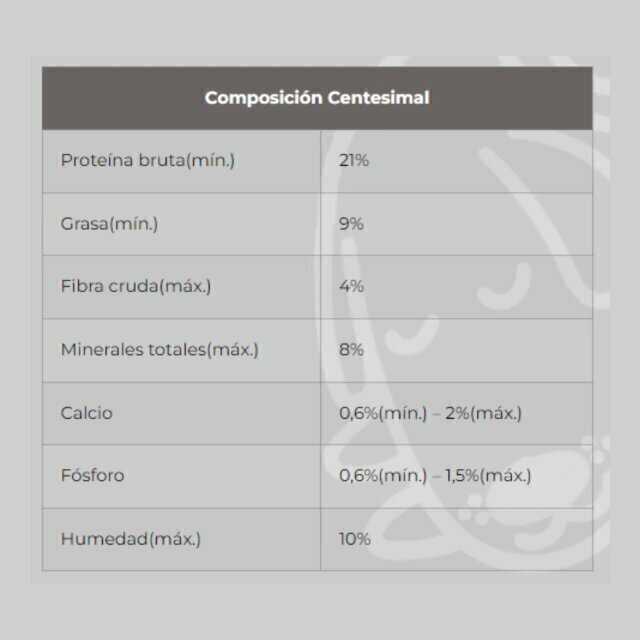 | Composición Centesimal | |
|---|---|
| Proteína bruta(mín.) | 21% |
| Grasa(mín.) | 9% |
| Fibra cruda(máx.) | 4% |
| Minerales totales(máx.) | 8% |
| Calcio | 0,6%(mín.) – 2%(máx.) |
| Fósforo | 0,6%(mín.) – 1,5%(máx.) |
| Humedad(máx.) | 10% |